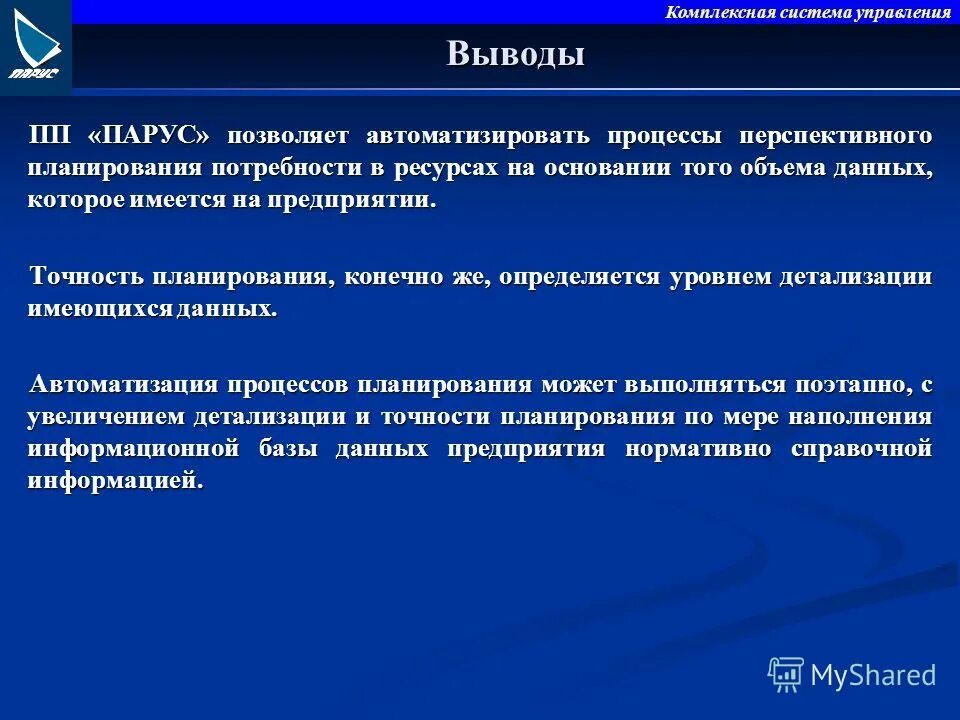 ПАРУС

Комплексная система управления

Выводы

ПП «ПАРУС» позволяет автоматизировать процессы перспективного планирования потребности в ресурсах на основании того объема данных, которое имеется на предприятии.

Точность планирования, конечно же, определяется уровнем детализации имеющихся данных.

Автоматизация процессов планирования может выполняться поэтапно, с увеличением детализации и точности планирования по мере наполнения информационной базы данных предприятия нормативно справочной информацией.

MyShared